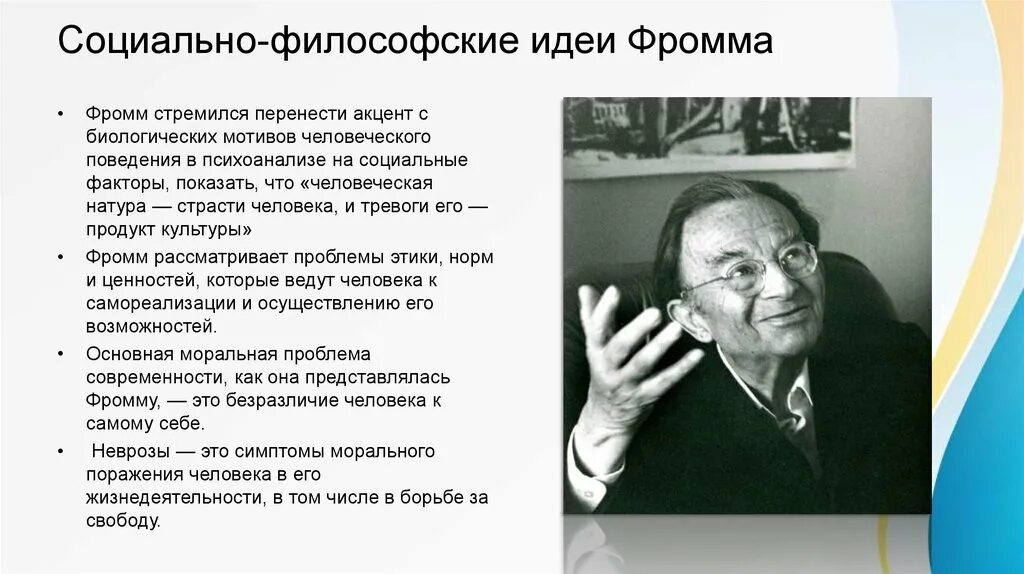 Социально-философские идеи Фромма

• Фромм стремился перенести акцент с биологических мотивов человеческого поведения в психоанализе на социальные факторы, показать, что «человеческая натура — страсти человека, и тревоги его — продукт культуры»

• Фромм рассматривает проблемы этики, норм и ценностей, которые ведут человека к самореализации и осуществлению его возможностей.

• Основная моральная проблема современности, как она представлялась Фромму, — это безразличие человека к самому себе.

• Неврозы — это симптомы морального поражения человека в его жизнедеятельности, в том числе в борьбе за свободу.